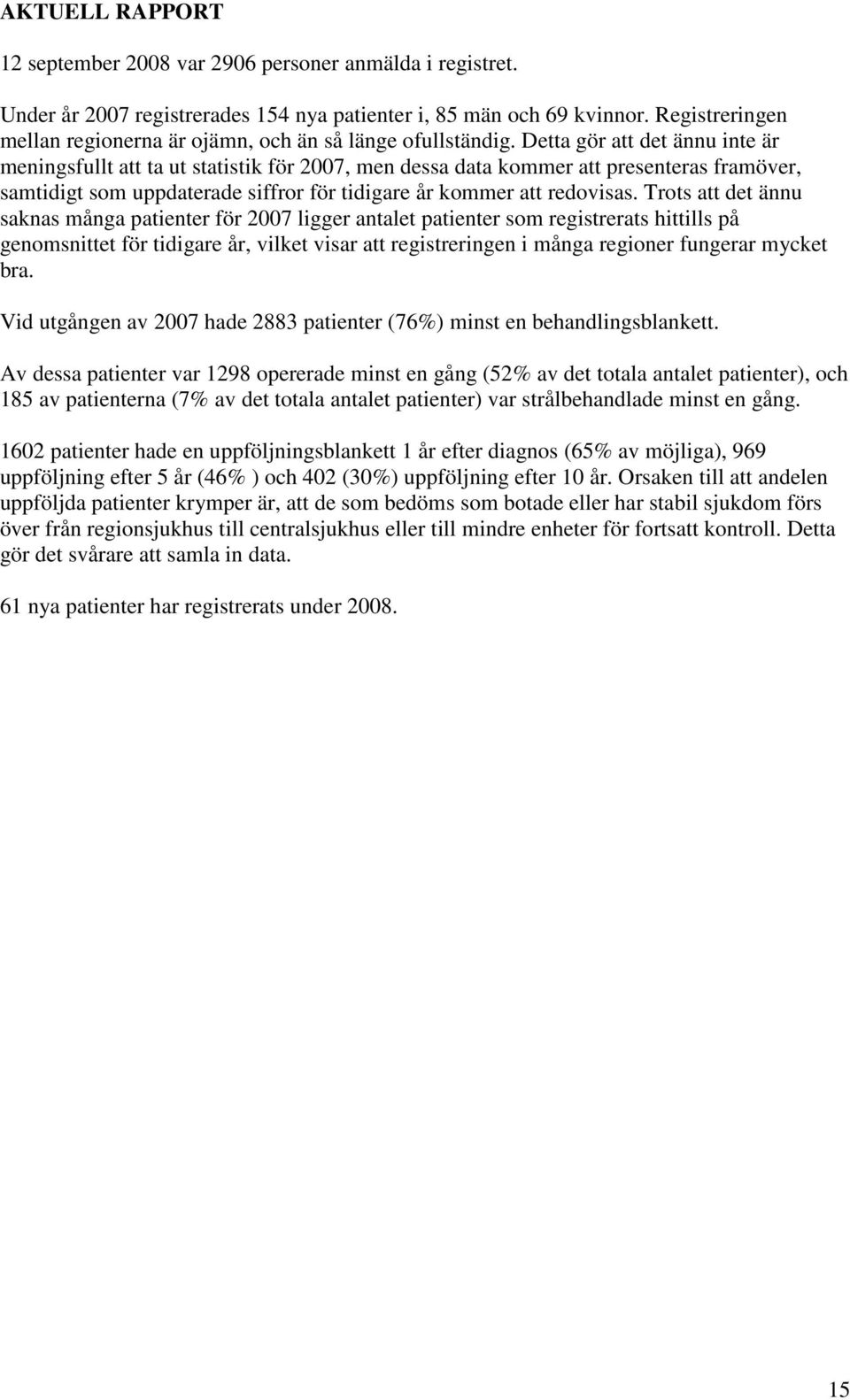 AKTUELL RAPPORT

12 september 2008 var 2906 personer anmälda i registret.

Under år 2007 registrerades 154 nya patienter i, 85 män och 69 kvinnor. Registreringen mellan regionerna är ojämn, och än så länge ofullständig. Detta gör att det ännu inte är meningsfullt att ta ut statistik för 2007, men dessa data kommer att presenteras framöver, samtidigt som uppdaterade siffror för tidigare år kommer att redovisas. Trots att det ännu saknas många patienter för 2007 ligger antalet patienter som registrerats hittills på genomsnittet för tidigare år, vilket visar att registreringen i många regioner fungerar mycket bra.

Vid utgången av 2007 hade 2883 patienter (76%) minst en behandlingsblankett.

Av dessa patienter var 1298 opererade minst en gång (52% av det totala antalet patienter), och 185 av patienterna (7% av det totala antalet patienter) var strålbehandlade minst en gång.

1602 patienter hade en uppföljningsblankett 1 år efter diagnos (65% av möjliga), 969 uppföljning efter 5 år (46% ) och 402 (30%) uppföljning efter 10 år. Orsaken till att andelen uppföljda patienter krymper är, att de som bedöms som botade eller har stabil sjukdom förs över från regionsjukhus till centralsjukhus eller till mindre enheter för fortsatt kontroll. Detta gör det svårare att samla in data.

61 nya patienter har registrerats under 2008.

15